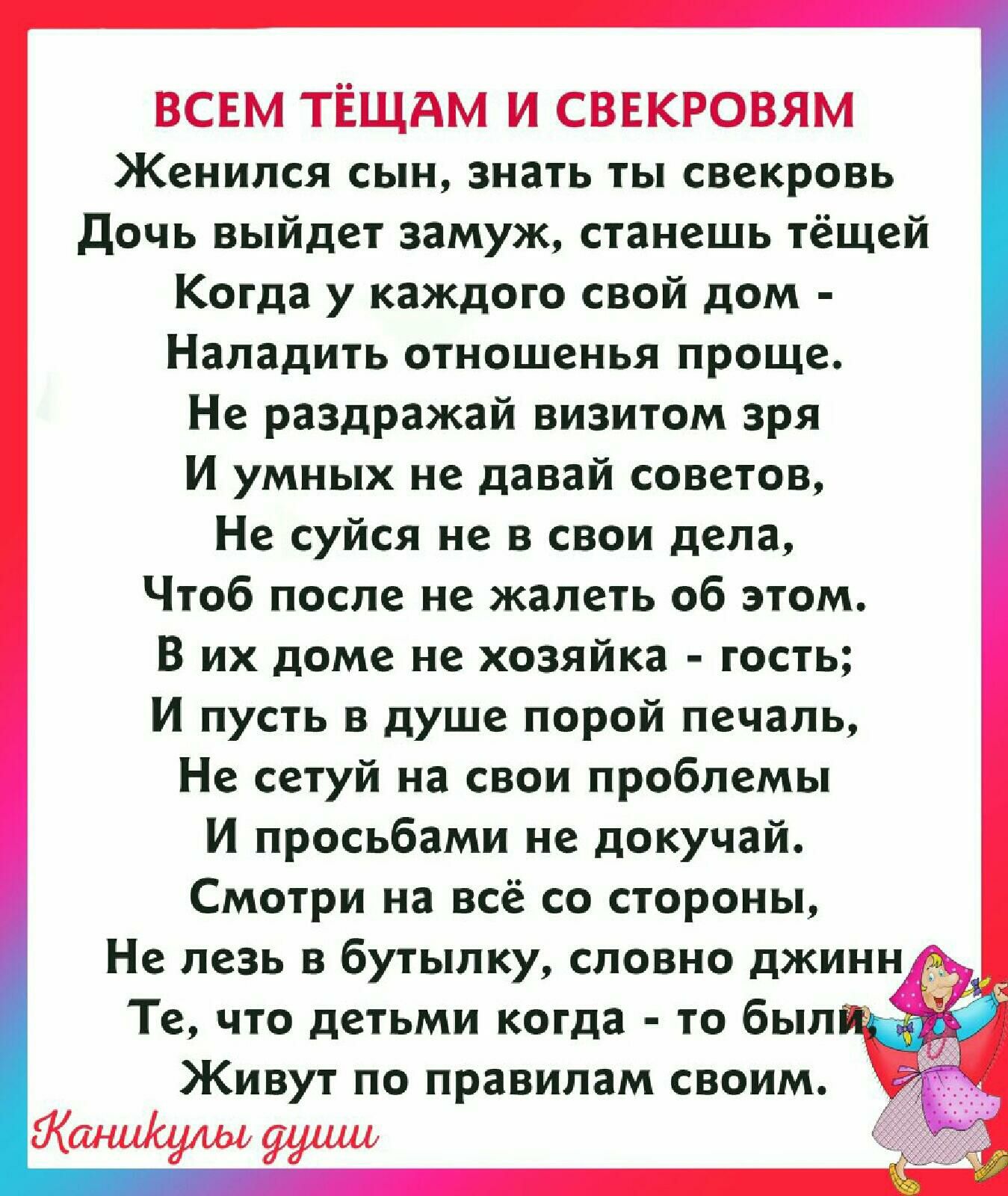 ВСЕМ ТЁЩАМ И СВЕКРОВЯМ
Женился сын, знать ты свекровь
Дочь выйдет замуж, станешь тёщей
Когда у каждого свой дом -
Наладить отношенья проще.
Не раздражай визитом зря
И умных не давай советов,
Не суйся не в свои дела,
Чтоб после не жалеть об этом.
В их доме не хозяйка - гость;
И пусть в душе порой печаль,
Не сетуй на свои проблемы
И просьбами не докучай.
Смотри на всё со стороны,
Не лезь в бутылку, словно джинн
Те, что детьми когда - то были,
Живут по правилам своим.

Каникулы души